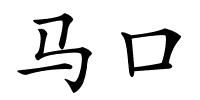 马口